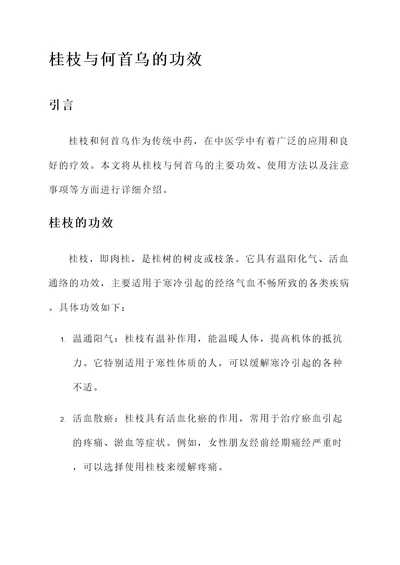 桂枝与何首乌的功效

引言

桂枝和何首乌作为传统中药，在中医学中有着广泛的应用和良好的疗效。本文将从桂枝与何首乌的主要功效、使用方法以及注意事项等方面进行详细介绍。

桂枝的功效

桂枝，即肉桂，是桂树的树皮或枝条。它具有温阳化气、活血通络的功效，主要适用于寒冷引起的经络气血不畅所致的各类疾病。具体功效如下：

1. 温通阳气：桂枝有温补作用，能温暖人体，提高机体的抵抗力。它特别适用于寒性体质的人，可以缓解寒冷引起的各种不适。

2. 活血散瘀：桂枝具有活血化瘀的作用，常用于治疗瘀血引起的疼痛、淤血等症状。例如，女性朋友经前经期痛经严重时，可以选择使用桂枝来缓解疼痛。